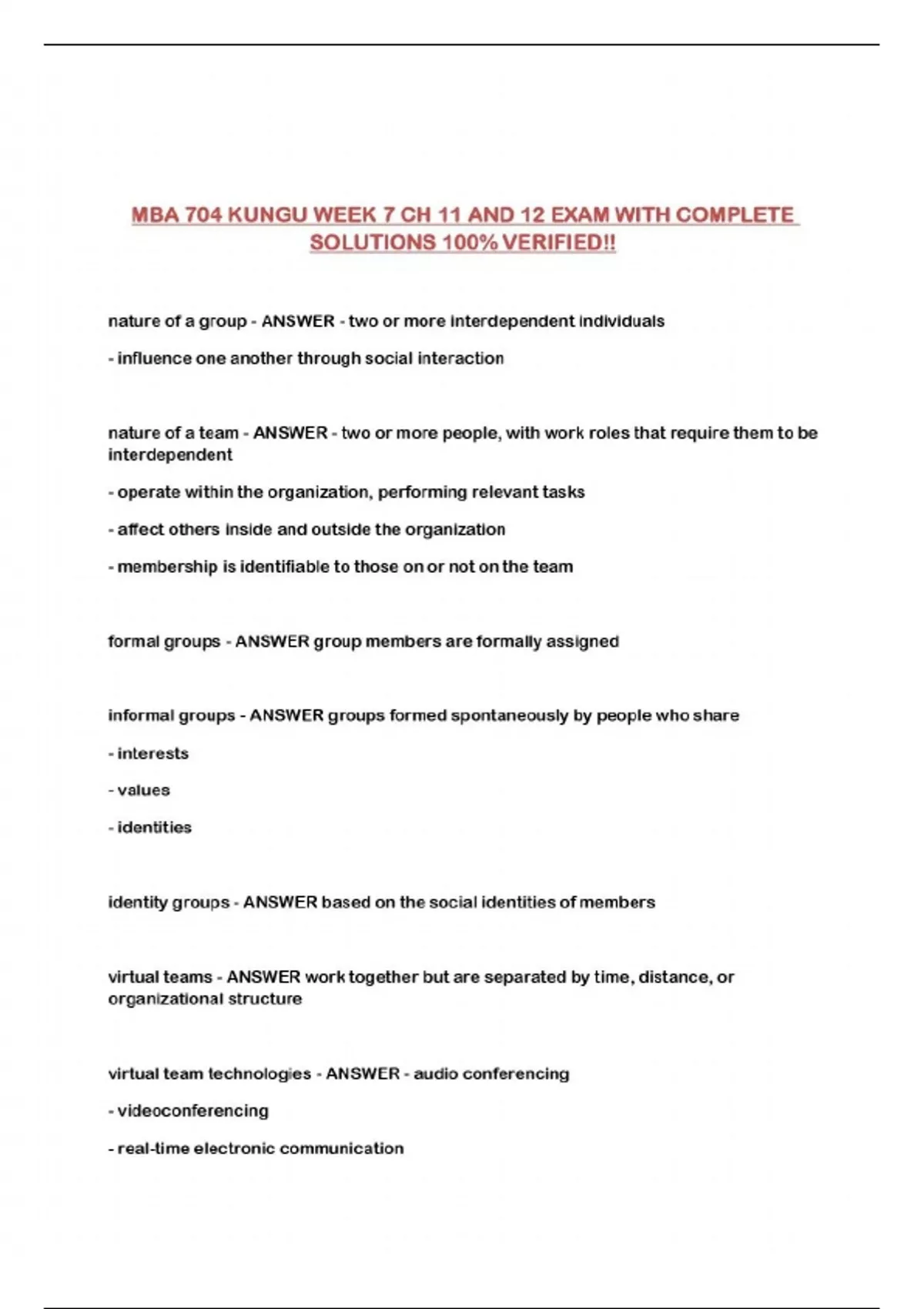 MBA 704 KUNGU WEEK 7 CH 11 AND 12 EXAM WITH COMPLETE SOLUTIONS 100% VERIFIED!!

nature of a group - ANSWER - two or more interdependent individuals

- influence one another through social interaction

nature of a team - ANSWER - two or more people, with work roles that require them to be interdependent

- operate within the organization, performing relevant tasks

- affect others inside and outside the organization

- membership is identifiable to those on or not on the team

formal groups - ANSWER group members are formally assigned

informal groups - ANSWER groups formed spontaneously by people who share

- interests

- values

- identities

identity groups - ANSWER based on the social identities of members

virtual teams - ANSWER work together but are separated by time, distance, or organizational structure

virtual team technologies - ANSWER - audio conferencing

- videoconferencing

- real-time electronic communication